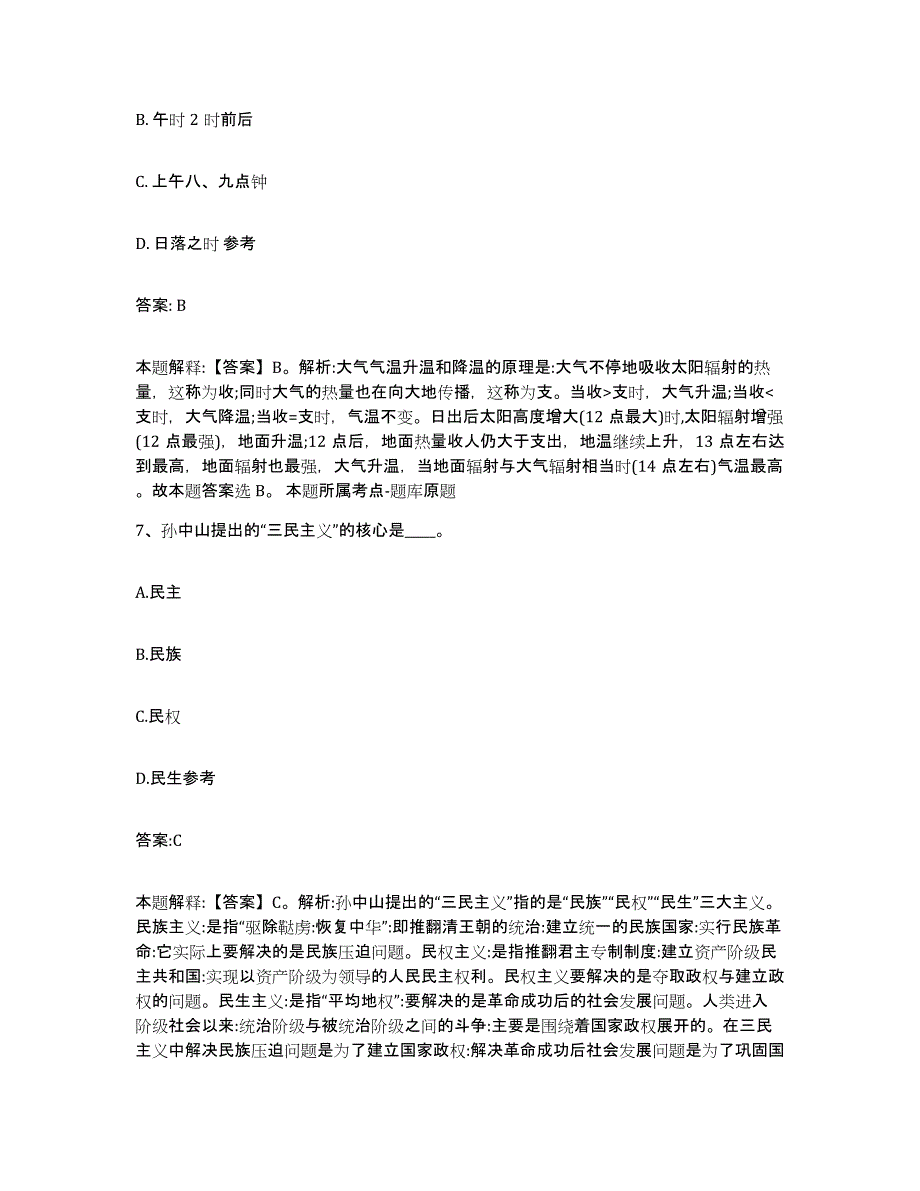 B. 午时 2 时前后

C. 上午八、九点钟

D. 日落之时 参考

答案: B

本题解释:【答案】B。解析:大气气温升温和降温的原理是:大气不停地吸收太阳辐射的热量，这称为收;同时大气的热量也在向大地传播，这称为支。当收>支时，大气升温;当收<支时，大气降温;当收=支时，气温不变。日出后太阳高度增大(12 点最大)时,太阳辐射增强(12 点最强)，地面升温;12 点后，地面热量收人仍大于支出，地温继续上升，13 点左右达到最高，地面辐射也最强，大气升温，当地面辐射与大气辐射相当时(14 点左右)气温最高。故本题答案选 B。 本题所属考点-题库原题

7、孙中山提出的“三民主义”的核心是____。

A.民主

B.民族

C.民权

D.民生参考

答案:C

本题解释:【答案】C。解析:孙中山提出的“三民主义”指的是“民族”“民权”“民生”三大主义。民族主义:是指“驱除鞑虏:恢复中华”:即推翻清王朝的统治:建立统一的民族国家:实行民族革命:它实际上要解决的是民族压迫问题。民权主义:是指推翻君主专制制度:建立资产阶级民主共和国:实现以资产阶级为领导的人民民主权利。民权主义要解决的是夺取政权与建立政权的问题。民生主义:是指“平均地权”:要解决的是革命成功后的社会发展问题。人类进入阶级社会以来:统治阶级与被统治阶级之间的斗争:主要是围绕着国家政权展开的。在三民主义中解决民族压迫问题是为了建立国家政权:解决革命成功后社会发展问题是为了巩固国